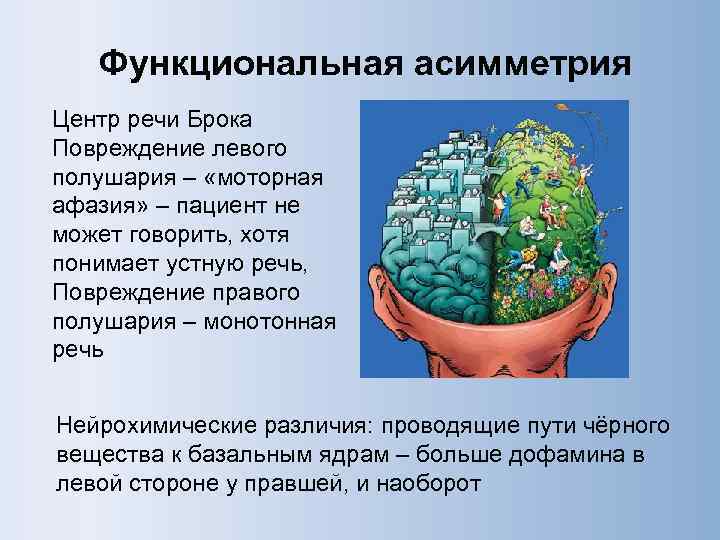 Функциональная асимметрия

Центр речи Брока
Повреждение левого полушария – «моторная афазия» – пациент не может говорить, хотя понимает устную речь,
Повреждение правого полушария – монотонная речь

Нейрохимические различия: проводящие пути чёрного вещества к базальным ядрам – больше дофамина в левой стороне у правшей, и наоборот